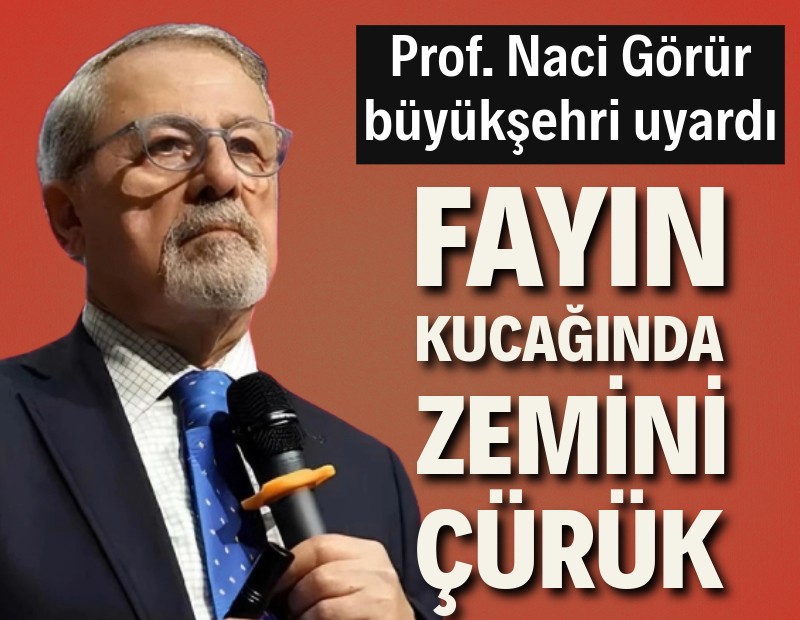 Prof. Naci Görür büyükşehri uyardı

FAYIN KUCAĞINDA ZEMİNİ ÇÜRÜK